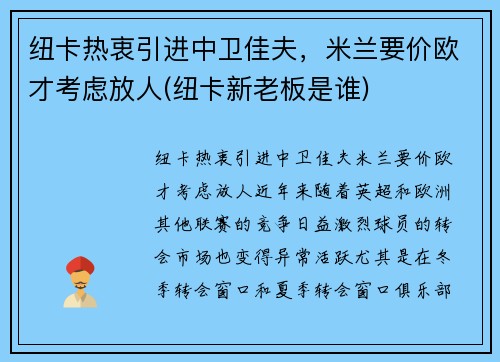 纽卡热衷引进中卫佳夫，米兰要价欧才考虑放人(纽卡新老板是谁)

纽卡热衷引进中卫佳夫米兰要价欧才考虑放人近年来随着英超和欧洲其他联赛的竞争日益激烈球员的转会市场也变得异常活跃尤其是在冬季转会窗口和夏季转会窗口俱乐部